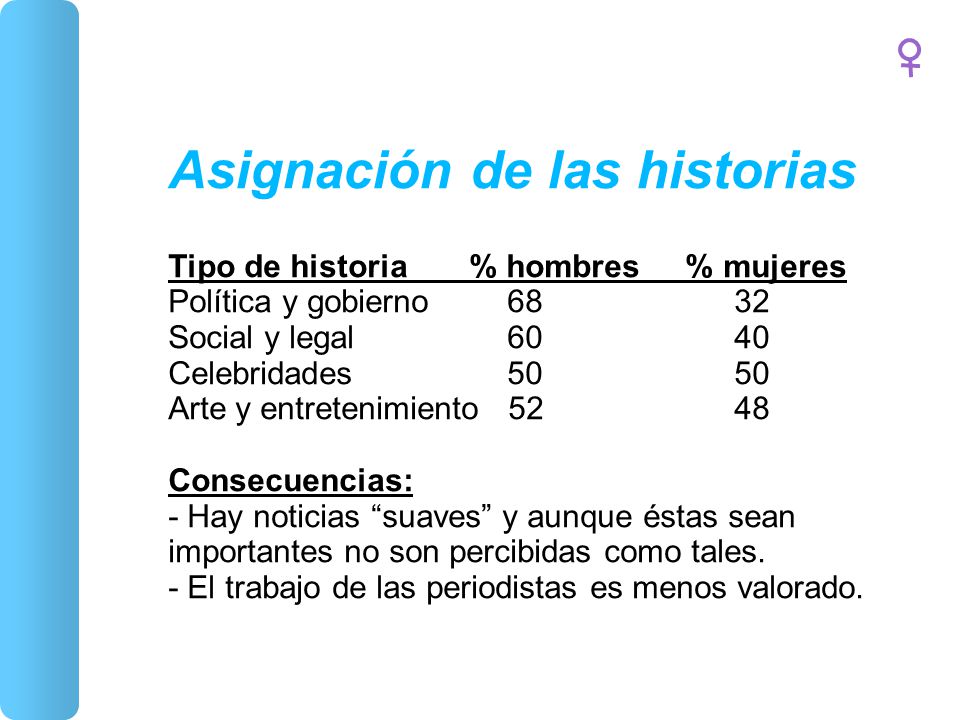 ♀

Asignación de las historias

| Tipo de historia | % hombres | % mujeres |
|---|---|---|
| Política y gobierno | 68 | 32 |
| Social y legal | 60 | 40 |
| Celebridades | 50 | 50 |
| Arte y entretenimiento | 52 | 48 |

Consecuencias:
- Hay noticias “suaves” y aunque éstas sean importantes no son percibidas como tales.
- El trabajo de las periodistas es menos valorado.